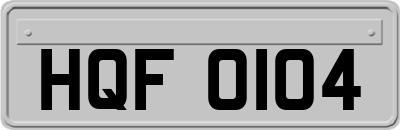 HQF 0104